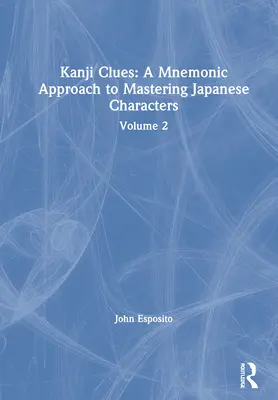 Kanji Clues: A Mnemonic Approach to Mastering Japanese Characters

Volume 2

John Esposito

ROUTLEDGE